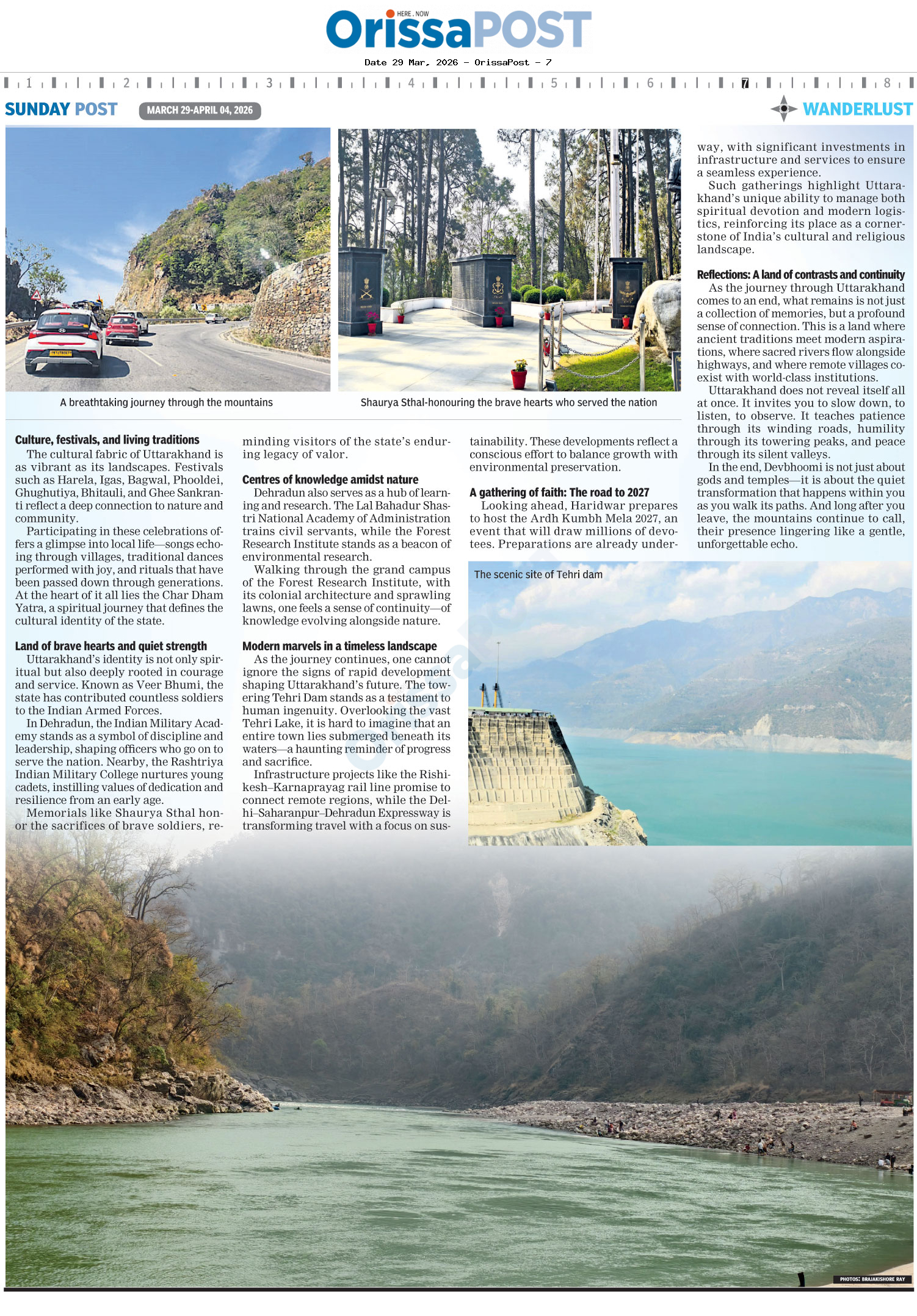 HERE . NOW
OrissaPOST
Date 29 Mar, 2026 - OrissaPost - 7

1 2 3 4 5 6 7 8

SUNDAY POST
MARCH 29-APRIL 04, 2026
WANDERLUST

A breathtaking journey through the mountains

Shaurya Sthal-honouring the brave hearts who served the nation

Culture, festivals, and living traditions

The cultural fabric of Uttarakhand is as vibrant as its landscapes. Festivals such as Harela, Igas, Bagwal, Phooldei, Ghughutiya, Bhitauli, and Ghee Sankranti reflect a deep connection to nature and community.

Participating in these celebrations offers a glimpse into local life—songs echoing through villages, traditional dances performed with joy, and rituals that have been passed down through generations. At the heart of it all lies the Char Dham Yatra, a spiritual journey that defines the cultural identity of the state.

Land of brave hearts and quiet strength

Uttarakhand's identity is not only spiritual but also deeply rooted in courage and service. Known as Veer Bhumi, the state has contributed countless soldiers to the Indian Armed Forces.

In Dehradun, the Indian Military Academy stands as a symbol of discipline and leadership, shaping officers who go on to serve the nation. Nearby, the Rashtriya Indian Military College nurtures young cadets, instilling values of dedication and resilience from an early age.

Memorials like Shaurya Sthal honor the sacrifices of brave soldiers, reminding visitors of the state's enduring legacy of valor.

Centres of knowledge amidst nature

Dehradun also serves as a hub of learning and research. The Lal Bahadur Shastri National Academy of Administration trains civil servants, while the Forest Research Institute stands as a beacon of environmental research.

Walking through the grand campus of the Forest Research Institute, with its colonial architecture and sprawling lawns, one feels a sense of continuity—of knowledge evolving alongside nature.

Modern marvels in a timeless landscape

As the journey continues, one cannot ignore the signs of rapid development shaping Uttarakhand's future. The towering Tehri Dam stands as a testament to human ingenuity. Overlooking the vast Tehri Lake, it is hard to imagine that an entire town lies submerged beneath its waters—a haunting reminder of progress and sacrifice.

Infrastructure projects like the Rishikesh–Karnaprayag rail line promise to connect remote regions, while the Delhi–Saharanpur–Dehradun Expressway is transforming travel with a focus on sustainability. These developments reflect a conscious effort to balance growth with environmental preservation.

A gathering of faith: The road to 2027

Looking ahead, Haridwar prepares to host the Ardh Kumbh Mela 2027, an event that will draw millions of devotees. Preparations are already underway, with significant investments in infrastructure and services to ensure a seamless experience.

Such gatherings highlight Uttarakhand's unique ability to manage both spiritual devotion and modern logistics, reinforcing its place as a cornerstone of India's cultural and religious landscape.

Reflections: A land of contrasts and continuity

As the journey through Uttarakhand comes to an end, what remains is not just a collection of memories, but a profound sense of connection. This is a land where ancient traditions meet modern aspirations, where sacred rivers flow alongside highways, and where remote villages coexist with world-class institutions.

Uttarakhand does not reveal itself all at once. It invites you to slow down, to listen, to observe. It teaches patience through its winding roads, humility through its towering peaks, and peace through its silent valleys.

In the end, Devbhoomi is not just about gods and temples—it is about the quiet transformation that happens within you as you walk its paths. And long after you leave, the mountains continue to call, their presence lingering like a gentle, unforgettable echo.

The scenic site of Tehri dam

PHOTOS: BRAJAKISHORE RAY